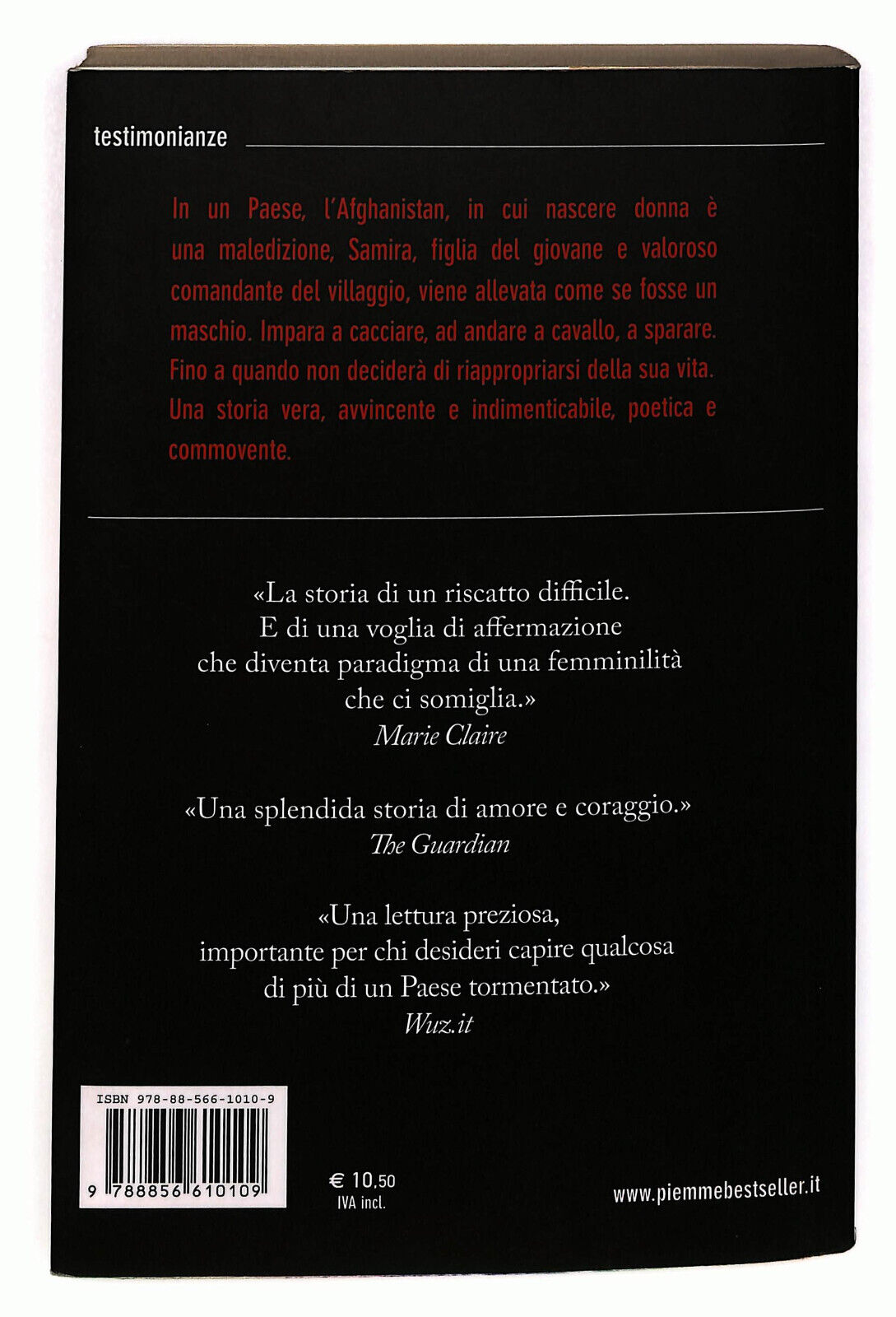 testimonianze

In un Paese, l'Afghanistan, in cui nascere donna è una maledizione, Samira, figlia del giovane e valoroso comandante del villaggio, viene allevata come se fosse un maschio. Impara a cacciare, ad andare a cavallo, a sparare. Fino a quando non deciderà di riappropriarsi della sua vita. Una storia vera, avvincente e indimenticabile, poetica e commovente.

«La storia di un riscatto difficile.
E di una voglia di affermazione
che diventa paradigma di una femminilità
che ci somiglia.»
Marie Claire

«Una splendida storia di amore e coraggio.»
The Guardian

«Una lettura preziosa,
importante per chi desideri capire qualcosa
di più di un Paese tormentato.»
Wuz.it

ISBN 978-88-566-1010-9

9 788856 610109

€ 10,50
IVA incl.

www.piemmebestseller.it